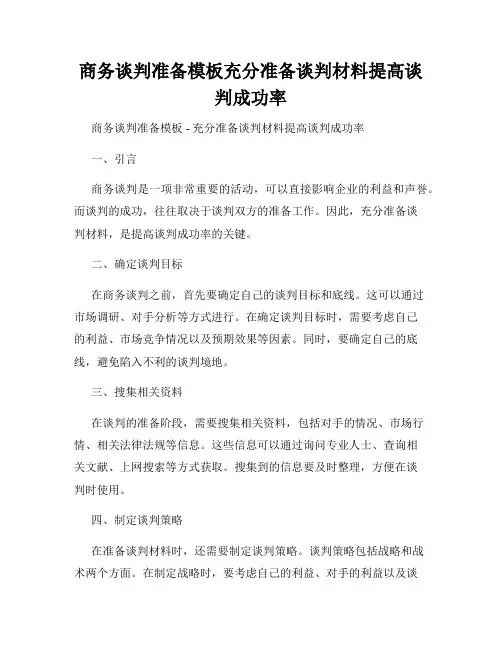 商务谈判准备模板充分准备谈判材料提高谈判成功率

商务谈判准备模板 - 充分准备谈判材料提高谈判成功率

一、引言

商务谈判是一项非常重要的活动，可以直接影响企业的利益和声誉。而谈判的成功，往往取决于谈判双方的准备工作。因此，充分准备谈判材料，是提高谈判成功率的关键。

二、确定谈判目标

在商务谈判之前，首先要确定自己的谈判目标和底线。这可以通过市场调研、对手分析等方式进行。在确定谈判目标时，需要考虑自己的利益、市场竞争情况以及预期效果等因素。同时，要确定自己的底线，避免陷入不利的谈判境地。

三、搜集相关资料

在谈判的准备阶段，需要搜集相关资料，包括对手的情况、市场行情、相关法律法规等信息。这些信息可以通过询问专业人士、查询相关文献、上网搜索等方式获取。搜集到的信息要及时整理，方便在谈判时使用。

四、制定谈判策略

在准备谈判材料时，还需要制定谈判策略。谈判策略包括战略和战术两个方面。在制定战略时，要考虑自己的利益、对手的利益以及谈